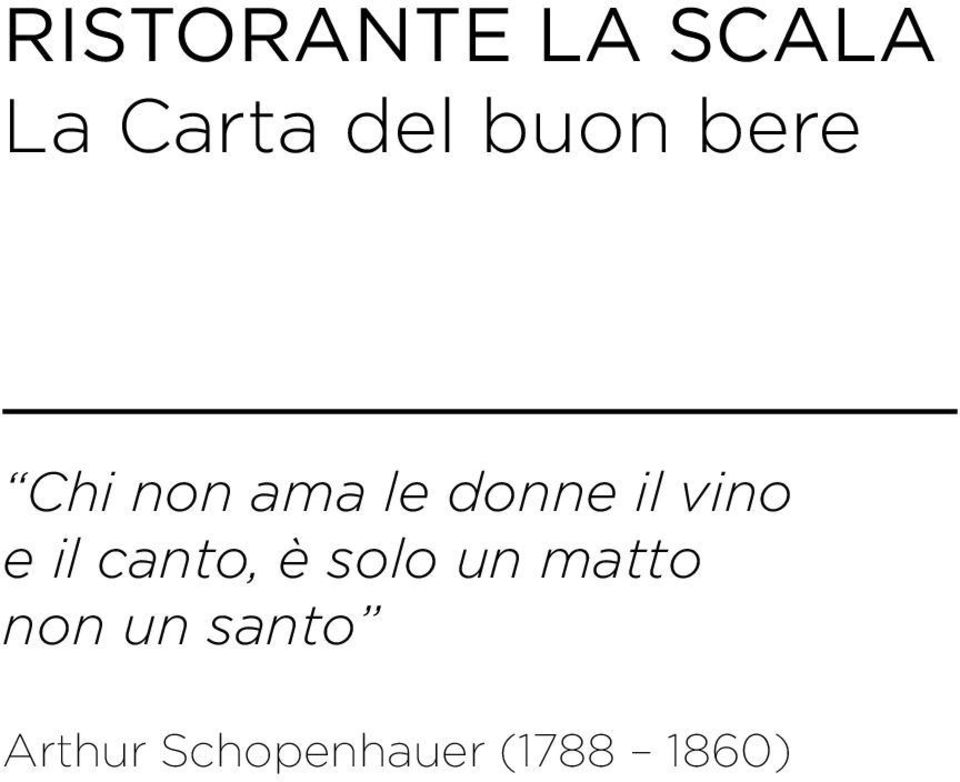 RISTORANTE LA SCALA
La Carta del buon bere

“Chi non ama le donne il vino e il canto, è solo un matto non un santo”

Arthur Schopenhauer (1788 – 1860)